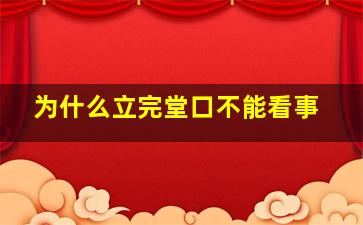 为什么立完堂口不能看事